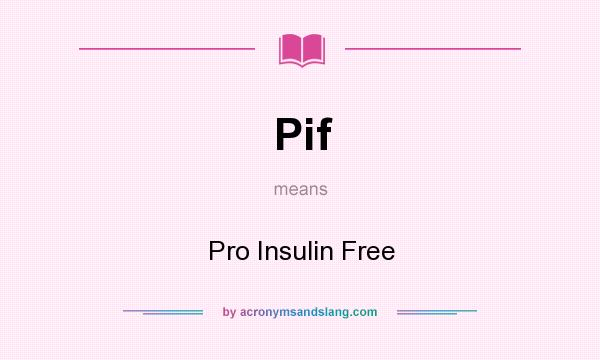 Pif

means

Pro Insulin Free

by acronymsandslang.com